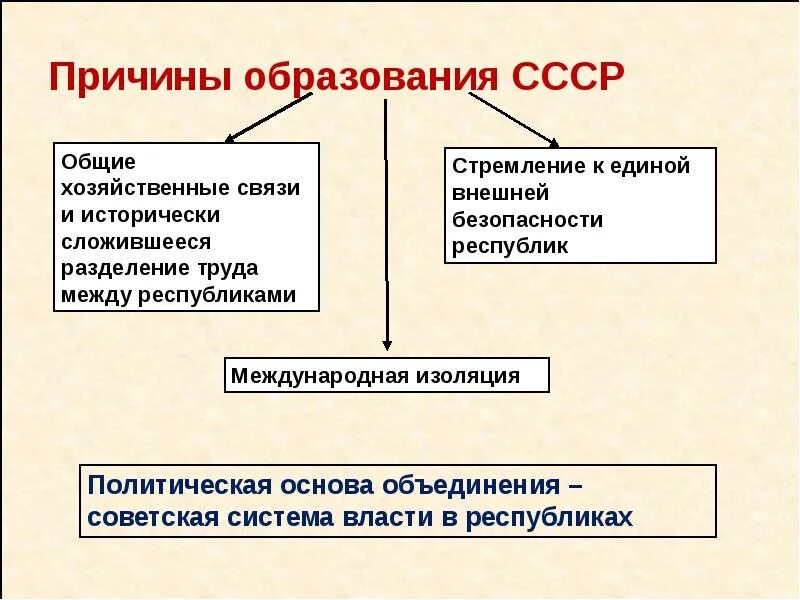 Причины образования СССР

Общие хозяйственные связи и исторически сложившееся разделение труда между республиками

Стремление к единой внешней безопасности республик

Международная изоляция

Политическая основа объединения – советская система власти в республиках